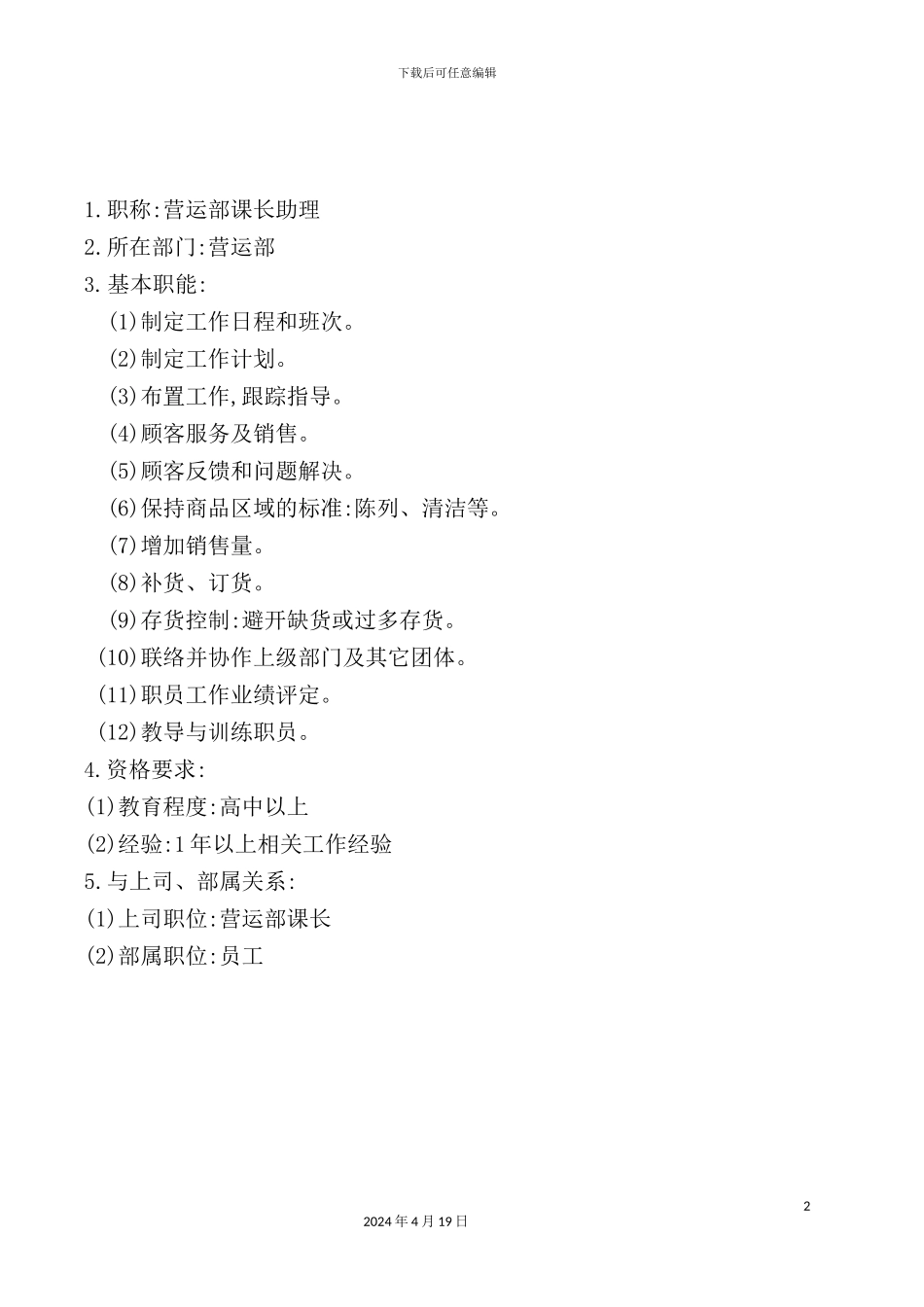 下载后可任意编辑

1.职称:营运部课长助理
2.所在部门:营运部
3.基本职能:
(1)制定工作日程和班次。
(2)制定工作计划。
(3)布置工作,跟踪指导。
(4)顾客服务及销售。
(5)顾客反馈和问题解决。
(6)保持商品区域的标准:陈列、清洁等。
(7)增加销售量。
(8)补货、订货。
(9)存货控制:避开缺货或过多存货。
(10)联络并协作上级部门及其它团体。
(11)职员工作业绩评定。
(12)教导与训练职员。
4.资格要求:
(1)教育程度:高中以上
(2)经验:1年以上相关工作经验
5.与上司、部属关系:
(1)上司职位:营运部课长
(2)部属职位:员工

2
2024年4月19日